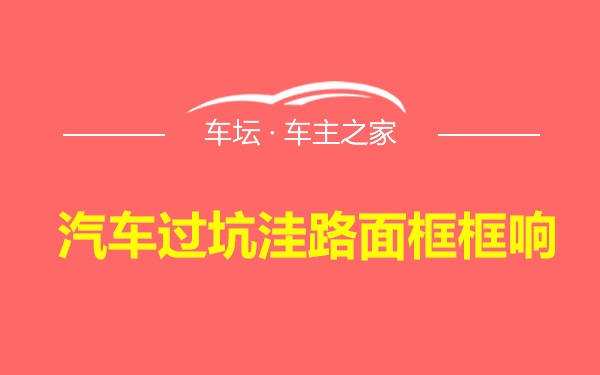 车坛 · 车主之家

汽车过坑洼路面框框响